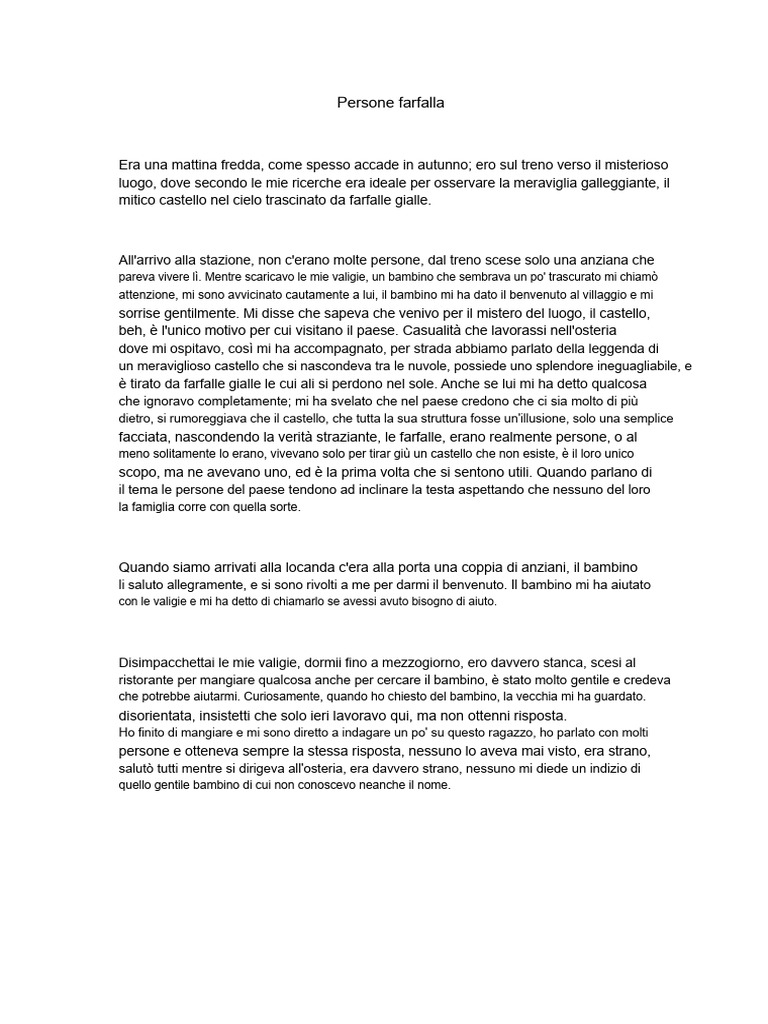 Persone farfalla

Era una mattina fredda, come spesso accade in autunno; ero sul treno verso il misterioso luogo, dove secondo le mie ricerche era ideale per osservare la meraviglia galleggiante, il mitico castello nel cielo trascinato da farfalle gialle.

All'arrivo alla stazione, non c'erano molte persone, dal treno scese solo una anziana che pareva vivere lì. Mentre scaricavo le mie valigie, un bambino che sembrava un po' trascurato mi chiamò attenzione, mi sono avvicinato cautamente a lui, il bambino mi ha dato il benvenuto al villaggio e mi sorrise gentilmente. Mi disse che sapeva che venivo per il mistero del luogo, il castello, beh, è l'unico motivo per cui visitano il paese. Casualità che lavorassi nell'osteria dove mi ospitavo, così mi ha accompagnato, per strada abbiamo parlato della leggenda di un meraviglioso castello che si nascondeva tra le nuvole, possiede uno splendore ineguagliabile, e è tirato da farfalle gialle le cui ali si perdono nel sole. Anche se lui mi ha detto qualcosa che ignoravo completamente; mi ha svelato che nel paese credono che ci sia molto di più dietro, si rumoreggiava che il castello, che tutta la sua struttura fosse un'illusione, solo una semplice facciata, nascondendo la verità straziante, le farfalle, erano realmente persone, o al meno solitamente lo erano, vivevano solo per tirar giù un castello che non esiste, è il loro unico scopo, ma ne avevano uno, ed è la prima volta che si sentono utili. Quando parlano di il tema le persone del paese tendono ad inclinare la testa aspettando che nessuno del loro la famiglia corre con quella sorte.

Quando siamo arrivati alla locanda c'era alla porta una coppia di anziani, il bambino li saluto allegramente, e si sono rivolti a me per darmi il benvenuto. Il bambino mi ha aiutato con le valigie e mi ha detto di chiamarlo se avessi avuto bisogno di aiuto.

Disimpacchettai le mie valigie, dormii fino a mezzogiorno, ero davvero stanca, scesi al ristorante per mangiare qualcosa anche per cercare il bambino, è stato molto gentile e credeva che potrebbe aiutarmi. Curiosamente, quando ho chiesto del bambino, la vecchia mi ha guardato. disorientata, insistetti che solo ieri lavoravo qui, ma non ottenni risposta.
Ho finito di mangiare e mi sono diretto a indagare un po' su questo ragazzo, ho parlato con molti persone e otteneva sempre la stessa risposta, nessuno lo aveva mai visto, era strano, salutò tutti mentre si dirigeva all'osteria, era davvero strano, nessuno mi diede un indizio di quello gentile bambino di cui non conoscevo neanche il nome.